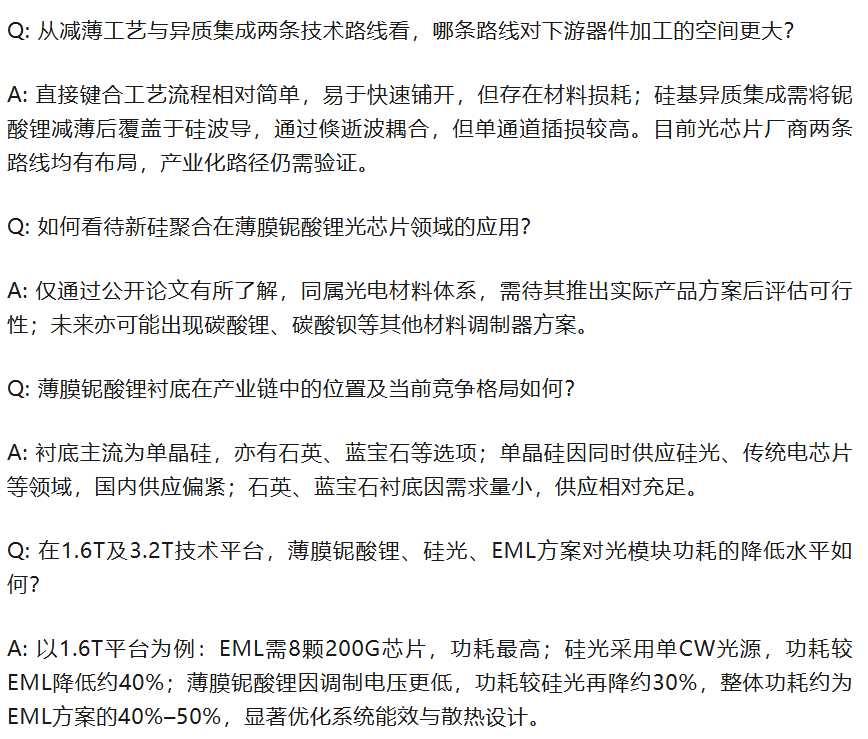 Q: 从减薄工艺与异质集成两条技术路线看，哪条路线对下游器件加工的空间更大？

A: 直接键合工艺流程相对简单，易于快速铺开，但存在材料损耗；硅基异质集成需将铌酸锂减薄后覆盖于硅波导，通过倏逝波耦合，但单通道插损较高。目前光芯片厂商两条路线均有布局，产业化路径仍需验证。

Q: 如何看待新硅聚合在薄膜铌酸锂光芯片领域的应用？

A: 仅通过公开论文有所了解，同属光电材料体系，需待其推出实际产品方案后评估可行性；未来亦可能出现碳酸锂、碳酸钡等其他材料调制器方案。

Q: 薄膜铌酸锂衬底在产业链中的位置及当前竞争格局如何？

A: 衬底主流为单晶硅，亦有石英、蓝宝石等选项；单晶硅因同时供应硅光、传统电芯片等领域，国内供应偏紧；石英、蓝宝石衬底因需求量小，供应相对充足。

Q: 在1.6T及3.2T技术平台，薄膜铌酸锂、硅光、EML方案对光模块功耗的降低水平如何？

A: 以1.6T平台为例：EML需8颗200G芯片，功耗最高；硅光采用单CW光源，功耗较EML降低约40%；薄膜铌酸锂因调制电压更低，功耗较硅光再降约30%，整体功耗约为EML方案的40%–50%，显著优化系统能效与散热设计。